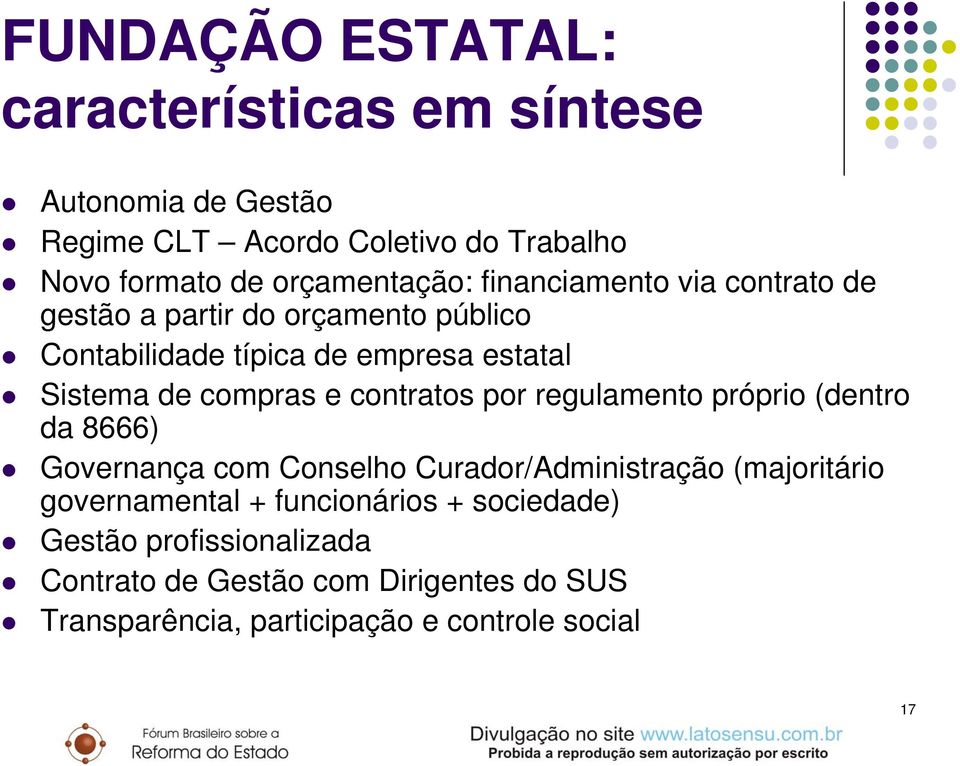 FUNDAÇÃO ESTATAL: características em síntese

- Autonomia de Gestão
- Regime CLT – Acordo Coletivo do Trabalho
- Novo formato de orçamentação: financiamento via contrato de gestão a partir do orçamento público
- Contabilidade típica de empresa estatal
- Sistema de compras e contratos por regulamento próprio (dentro da 8666)
- Governança com Conselho Curador/Administração (majoritário governamental + funcionários + sociedade)
- Gestão profissionalizada
- Contrato de Gestão com Dirigentes do SUS
- Transparência, participação e controle social

17

Fórum Brasileiro sobre a Reforma do Estado

Divulgação no site www.latosensu.com.br
Probida a reprodução sem autorização por escrito